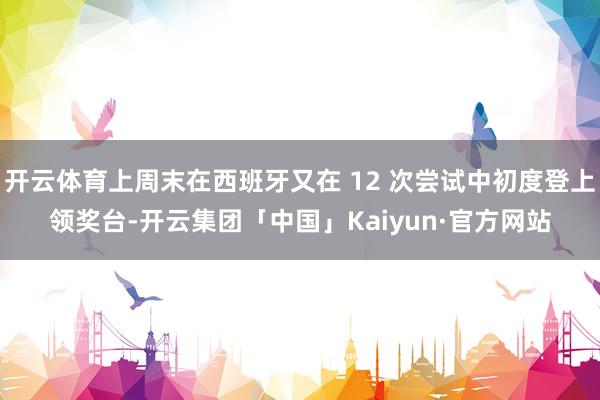 开云体育上周末在西班牙又在 12 次尝试中初度登上领奖台-开云集团「中国」Kaiyun·官方网站